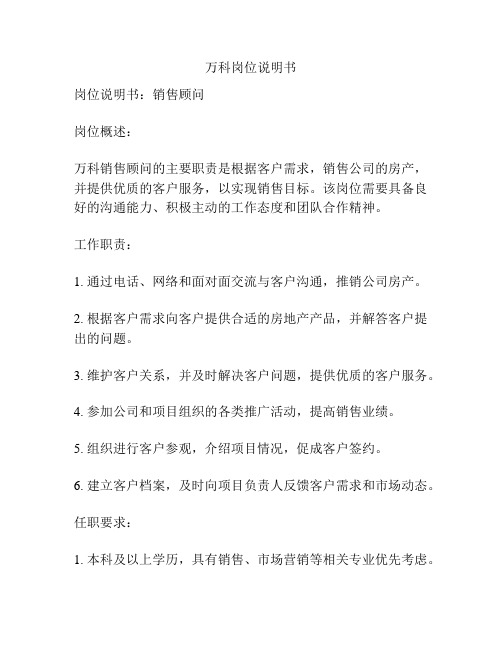 万科岗位说明书

岗位说明书：销售顾问

岗位概述：

万科销售顾问的主要职责是根据客户需求，销售公司的房产，并提供优质的客户服务，以实现销售目标。该岗位需要具备良好的沟通能力、积极主动的工作态度和团队合作精神。

工作职责：

1. 通过电话、网络和面对面交流与客户沟通，推销公司房产。

2. 根据客户需求向客户提供合适的房地产产品，并解答客户提出的问题。

3. 维护客户关系，并及时解决客户问题，提供优质的客户服务。

4. 参加公司和项目组织的各类推广活动，提高销售业绩。

5. 组织进行客户参观，介绍项目情况，促成客户签约。

6. 建立客户档案，及时向项目负责人反馈客户需求和市场动态。

任职要求：

1. 本科及以上学历，具有销售、市场营销等相关专业优先考虑。